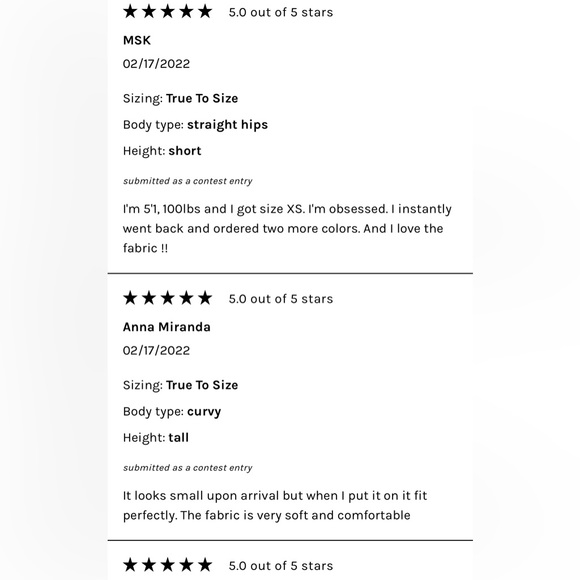 ★★★★★ 5.0 out of 5 stars

MSK

02/17/2022

Sizing: True To Size

Body type: straight hips

Height: short

submitted as a contest entry

I'm 5'1, 100lbs and I got size XS. I'm obsessed. I instantly went back and ordered two more colors. And I love the fabric !!

★★★★★ 5.0 out of 5 stars

Anna Miranda

02/17/2022

Sizing: True To Size

Body type: curvy

Height: tall

submitted as a contest entry

It looks small upon arrival but when I put it on it fit perfectly. The fabric is very soft and comfortable

★★★★★ 5.0 out of 5 stars